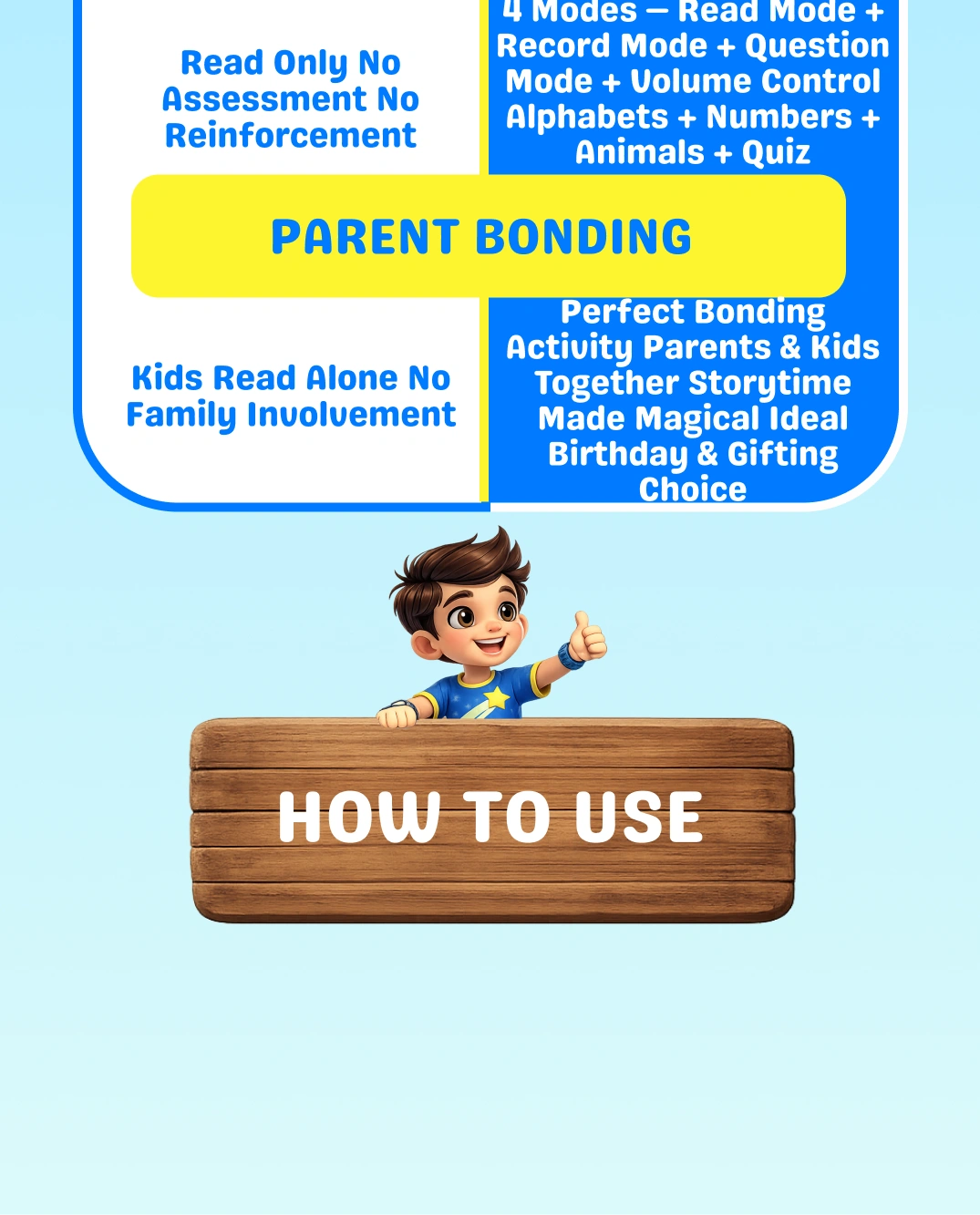 Read Only No Assessment No Reinforcement

4 Modes — Read Mode + Record Mode + Question Mode + Volume Control Alphabets + Numbers + Animals + Quiz

PARENT BONDING

Kids Read Alone No Family Involvement

Perfect Bonding Activity Parents & Kids Together Storytime Made Magical Ideal Birthday & Gifting Choice

HOW TO USE